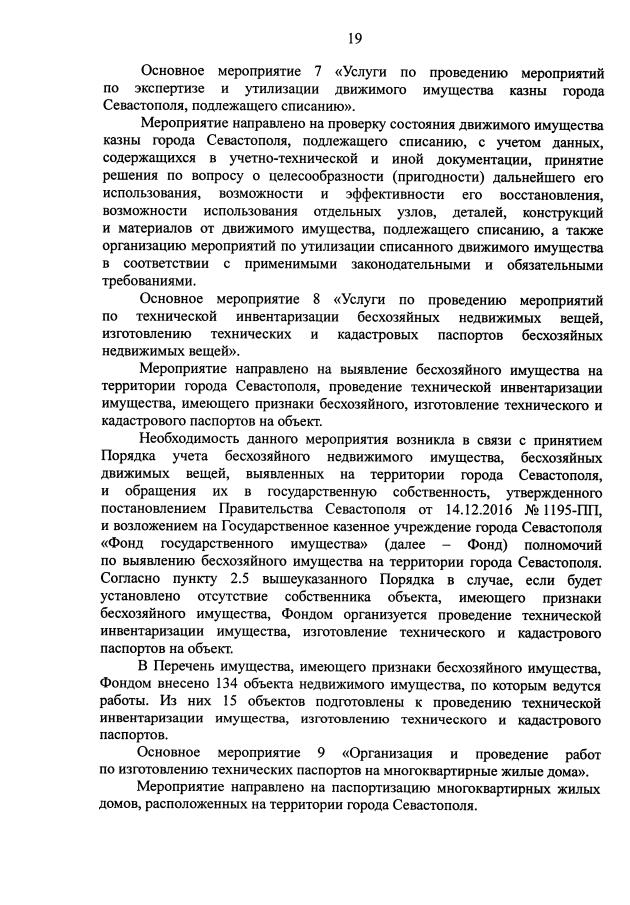 19

Основное мероприятие 7 «Услуги по проведению мероприятий по экспертизе и утилизации движимого имущества казны города Севастополя, подлежащего списанию».

Мероприятие направлено на проверку состояния движимого имущества казны города Севастополя, подлежащего списанию, с учетом данных, содержащихся в учетно-технической и иной документации, принятие решения по вопросу о целесообразности (пригодности) дальнейшего его использования, возможности и эффективности его восстановления, возможности использования отдельных узлов, деталей, конструкций и материалов от движимого имущества, подлежащего списанию, а также организацию мероприятий по утилизации списанного движимого имущества в соответствии с применимыми законодательными и обязательными требованиями.

Основное мероприятие 8 «Услуги по проведению мероприятий по технической инвентаризации бесхозяйных недвижимых вещей, изготовлению технических и кадастровых паспортов бесхозяйных недвижимых вещей».

Мероприятие направлено на выявление бесхозяйного имущества на территории города Севастополя, проведение технической инвентаризации имущества, имеющего признаки бесхозяйного, изготовление технического и кадастрового паспортов на объект.

Необходимость данного мероприятия возникла в связи с принятием Порядка учета бесхозяйного недвижимого имущества, бесхозяйных движимых вещей, выявленных на территории города Севастополя, и обращения их в государственную собственность, утвержденного постановлением Правительства Севастополя от 14.12.2016 № 1195-ПП, и возложением на Государственное казенное учреждение города Севастополя «Фонд государственного имущества» (далее – Фонд) полномочий по выявлению бесхозяйного имущества на территории города Севастополя. Согласно пункту 2.5 вышеуказанного Порядка в случае, если будет установлено отсутствие собственника объекта, имеющего признаки бесхозяйного имущества, Фондом организуется проведение технической инвентаризации имущества, изготовление технического и кадастрового паспортов на объект.

В Перечень имущества, имеющего признаки бесхозяйного имущества, Фондом внесено 134 объекта недвижимого имущества, по которым ведутся работы. Из них 15 объектов подготовлены к проведению технической инвентаризации имущества, изготовлению технического и кадастрового паспортов.

Основное мероприятие 9 «Организация и проведение работ по изготовлению технических паспортов на многоквартирные жилые дома».

Мероприятие направлено на паспортизацию многоквартирных жилых домов, расположенных на территории города Севастополя.